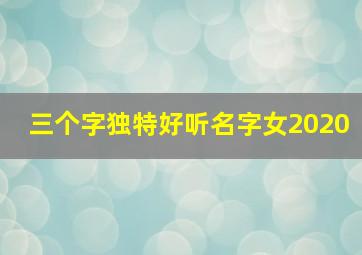 三个字独特好听名字女2020